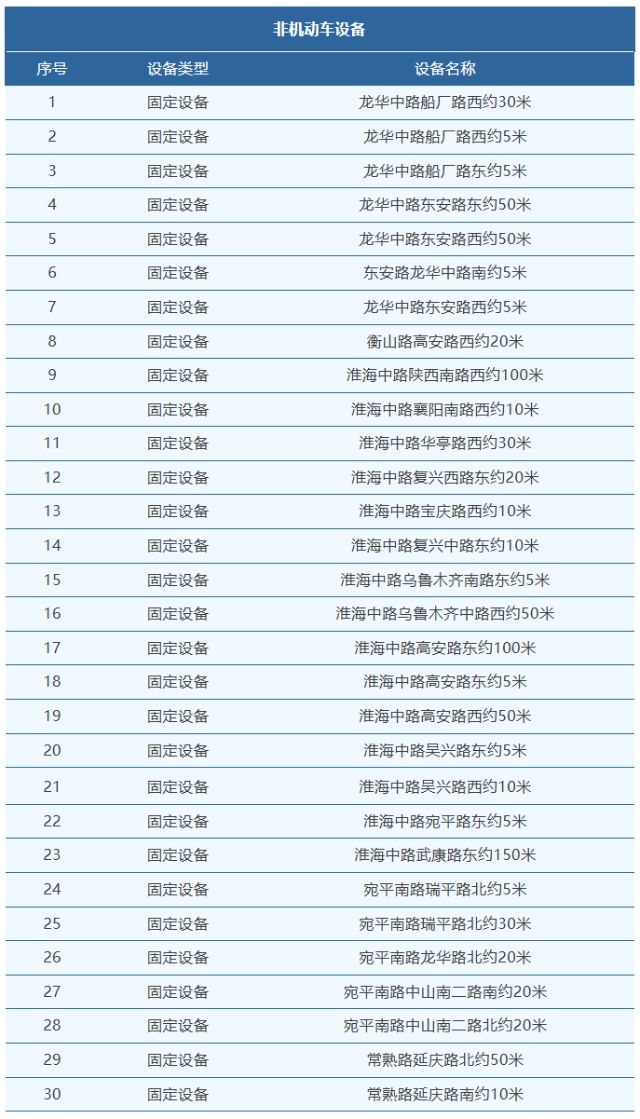 非机动车设备

| 序号 | 设备类型 | 设备名称 |
|---|---|---|
| 1 | 固定设备 | 龙华中路船厂路西约30米 |
| 2 | 固定设备 | 龙华中路船厂路西约5米 |
| 3 | 固定设备 | 龙华中路船厂路东约5米 |
| 4 | 固定设备 | 龙华中路东安路东约50米 |
| 5 | 固定设备 | 龙华中路东安路西约50米 |
| 6 | 固定设备 | 东安路龙华中路南约5米 |
| 7 | 固定设备 | 龙华中路东安路西约5米 |
| 8 | 固定设备 | 衡山路高安路西约20米 |
| 9 | 固定设备 | 淮海中路陕西南路西约100米 |
| 10 | 固定设备 | 淮海中路襄阳南路西约10米 |
| 11 | 固定设备 | 淮海中路华亭路西约30米 |
| 12 | 固定设备 | 淮海中路复兴西路东约20米 |
| 13 | 固定设备 | 淮海中路宝庆路西约10米 |
| 14 | 固定设备 | 淮海中路复兴中路东约10米 |
| 15 | 固定设备 | 淮海中路乌鲁木齐南路东约5米 |
| 16 | 固定设备 | 淮海中路乌鲁木齐中路西约50米 |
| 17 | 固定设备 | 淮海中路高安路东约100米 |
| 18 | 固定设备 | 淮海中路高安路东约5米 |
| 19 | 固定设备 | 淮海中路高安路西约50米 |
| 20 | 固定设备 | 淮海中路吴兴路东约5米 |
| 21 | 固定设备 | 淮海中路吴兴路西约10米 |
| 22 | 固定设备 | 淮海中路宛平路东约5米 |
| 23 | 固定设备 | 淮海中路武康路东约150米 |
| 24 | 固定设备 | 宛平南路瑞平路北约5米 |
| 25 | 固定设备 | 宛平南路瑞平路北约30米 |
| 26 | 固定设备 | 宛平南路龙华路北约20米 |
| 27 | 固定设备 | 宛平南路中山南二路南约20米 |
| 28 | 固定设备 | 宛平南路中山南二路北约20米 |
| 29 | 固定设备 | 常熟路延庆路北约50米 |
| 30 | 固定设备 | 常熟路延庆路南约10米 |